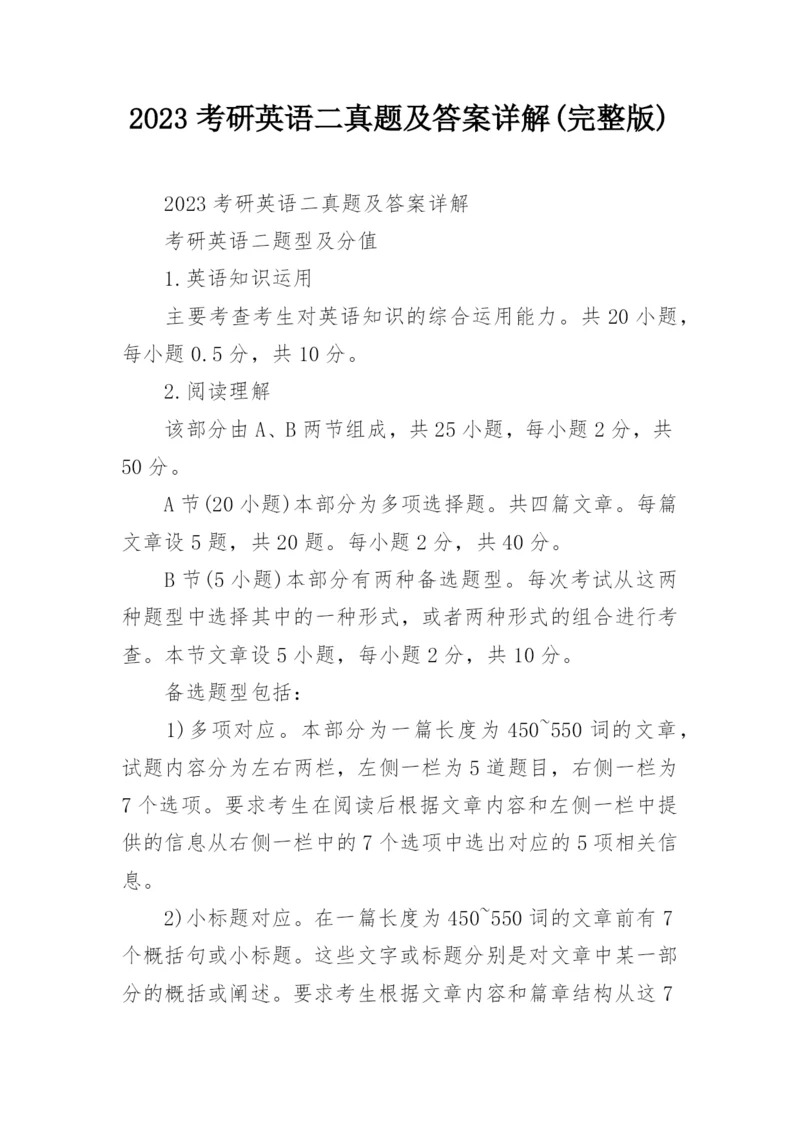 2023 考研英语二真题及答案详解(完整版)

2023 考研英语二真题及答案详解

考研英语二题型及分值

1.英语知识运用

主要考查考生对英语知识的综合运用能力。共 20 小题，每小题 0.5 分，共 10 分。

2.阅读理解

该部分由 A、B 两节组成，共 25 小题，每小题 2 分，共 50 分。

A 节(20 小题)本部分为多项选择题。共四篇文章。每篇文章设 5 题，共 20 题。每小题 2 分，共 40 分。

B 节(5 小题)本部分有两种备选题型。每次考试从这两种题型中选择其中的一种形式，或者两种形式的组合进行考查。本节文章设 5 小题，每小题 2 分，共 10 分。

备选题型包括：

1)多项对应。本部分为一篇长度为 450~550 词的文章，试题内容分为左右两栏，左侧一栏为 5 道题目，右侧一栏为 7 个选项。要求考生在阅读后根据文章内容和左侧一栏中提供的信息从右侧一栏中的 7 个选项中选出对应的 5 项相关信息。

2)小标题对应。在一篇长度为 450~550 词的文章前有 7 个概括句或小标题。这些文字或标题分别是对文章中某一部分的概括或阐述。要求考生根据文章内容和篇章结构从这 7